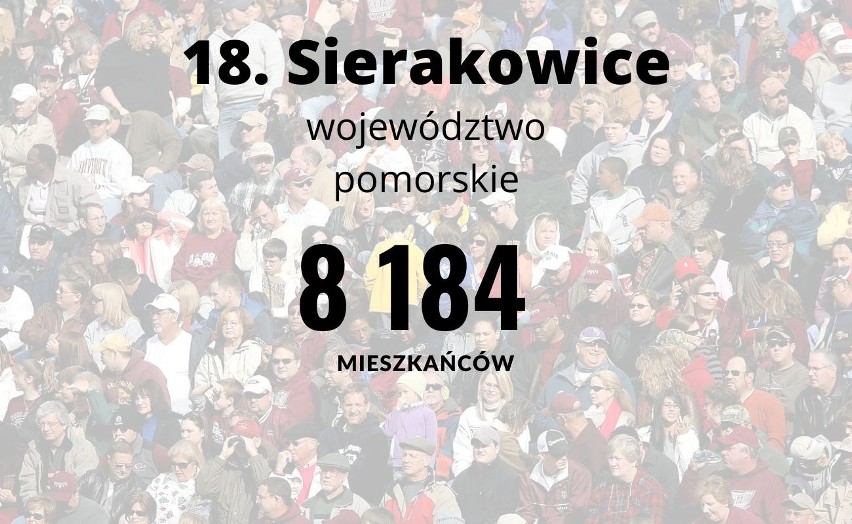 18. Sierakowice

województwo pomorskie

8 184

MIESZKAŃCÓW